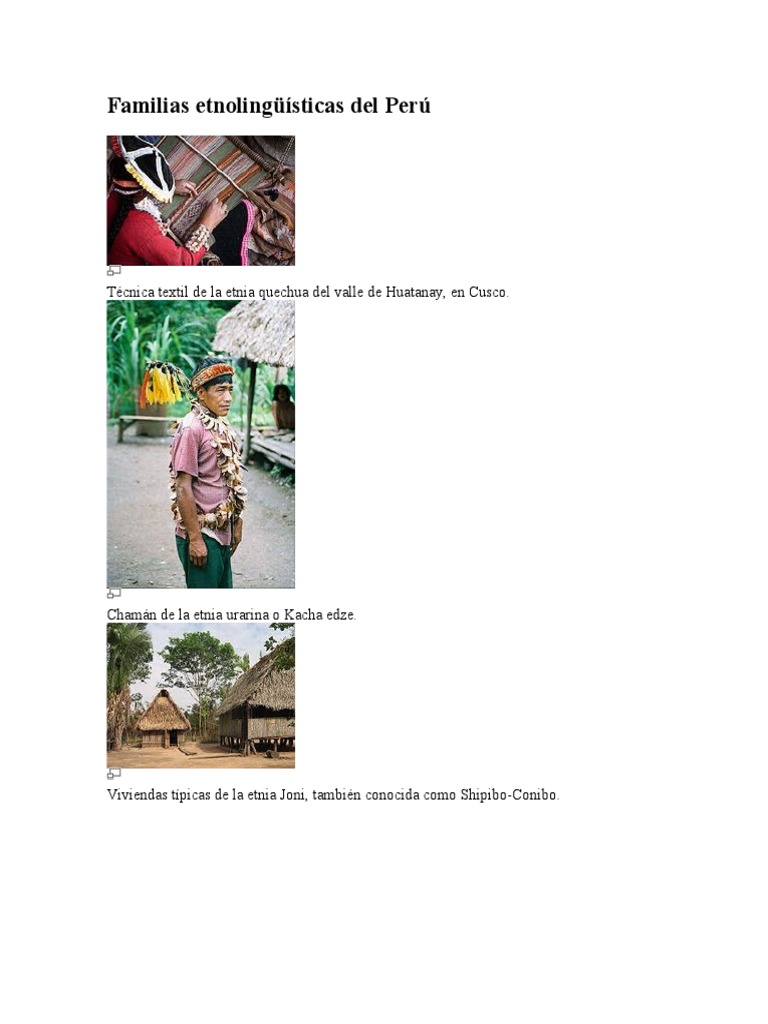 Familias etnolingüísticas del Perú

Técnica textil de la etnia quechua del valle de Huatanay, en Cusco.

Chamán de la etnia urarina o Kacha edze.

Viviendas típicas de la etnia Joni, también conocida como Shipibo-Conibo.